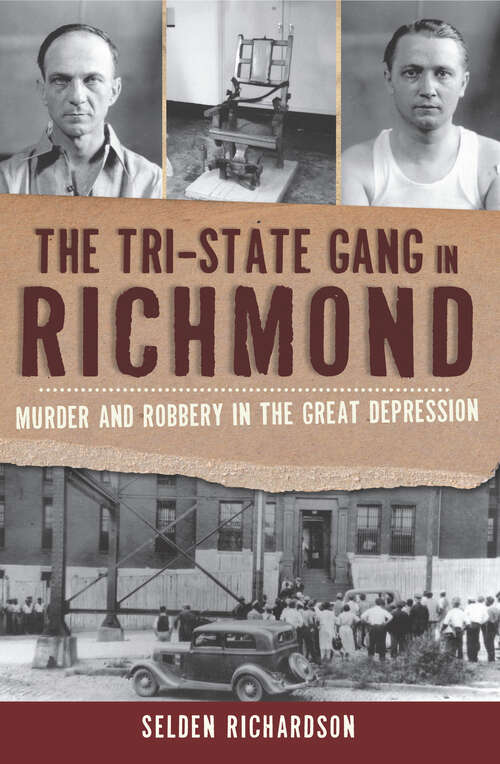 THE TRI-STATE GANG IN RICHMOND

MURDER AND ROBBERY IN THE GREAT DEPRESSION

SELDEN RICHARDSON